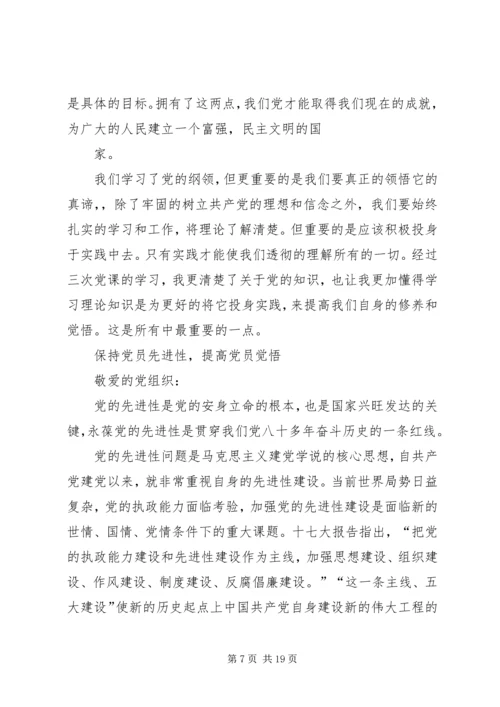 是具体的目标。拥有了这两点，我们党才能取得我们现在的成就，为广大的人民建立一个富强，民主文明的国

家。

我们学习了党的纲领，但更重要的是我们要真正的领悟它的真谛，，除了牢固的树立共产党的理想和信念之外，我们要始终扎实的学习和工作，将理论了解清楚。但重要的是应该积极投身于实践中去。只有实践才能使我们透彻的理解所有的一切。经过三次党课的学习，我更清楚了关于党的知识，也让我更加懂得学习理论知识是为更好的将它投身实践，来提高我们自身的修养和觉悟。这是所有中最重要的一点。

保持党员先进性，提高党员觉悟

敬爱的党组织：

党的先进性是党的安身立命的根本，也是国家兴旺发达的关键，永葆党的先进性是贯穿我们党八十多年奋斗历史的一条红线。

党的先进性问题是马克思主义建党学说的核心思想，自共产党建党以来，就非常重视自身的先进性建设。当前世界局势日益复杂，党的执政能力面临考验，加强党的先进性建设是面临新的世情、国情、党情条件下的重大课题。十七大报告指出，“把党的执政能力建设和先进性建设作为主线，加强思想建设、组织建设、作风建设、制度建设、反腐倡廉建设。”“这一条主线、五大建设”使新的历史起点上中国共产党自身建设新的伟大工程的

第 7 页 共 19 页